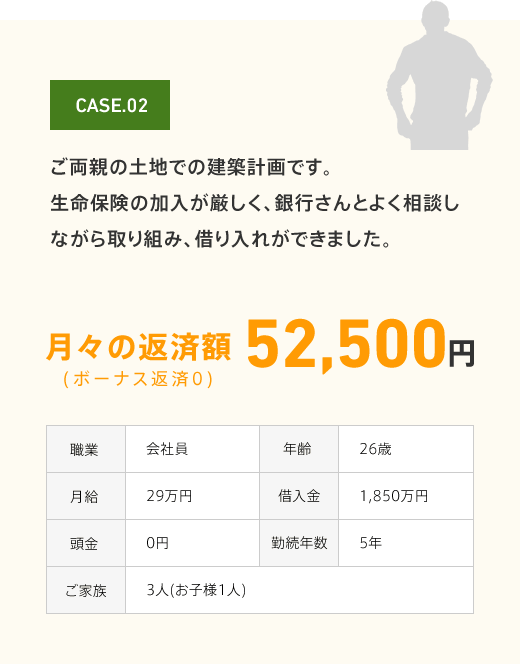 CASE.02

ご両親の土地での建築計画です。生命保険の加入が厳しく、銀行さんとよく相談しながら取り組み、借り入れができました。

月々の返済額 52,500円
(ボーナス返済0)

| 職業 | 会社員 | 年齢 | 26歳 |
|---|---|---|---|
| 月給 | 29万円 | 借入金 | 1,850万円 |
| 頭金 | 0円 | 勤続年数 | 5年 |
| ご家族 | 3人(お子様1人) | | |